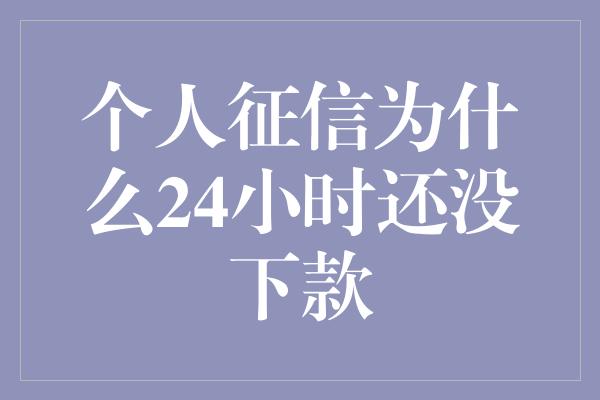 个人征信为什么24小时还没下款